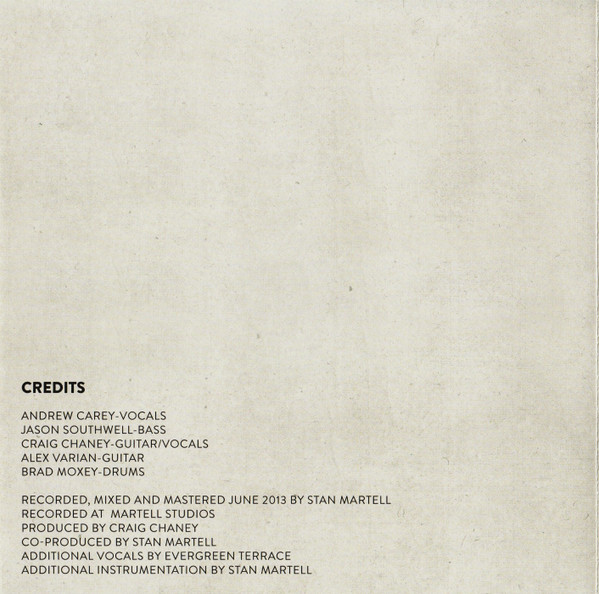 CREDITS

ANDREW CAREY-VOCALS
JASON SOUTHWELL-BASS
CRAIG CHANEY-GUITAR/VOCALS
ALEX VARIAN-GUITAR
BRAD MOXEY-DRUMS

RECORDED, MIXED AND MASTERED JUNE 2013 BY STAN MARTELL
RECORDED AT MARTELL STUDIOS
PRODUCED BY CRAIG CHANEY
CO-PRODUCED BY STAN MARTELL
ADDITIONAL VOCALS BY EVERGREEN TERRACE
ADDITIONAL INSTRUMENTATION BY STAN MARTELL